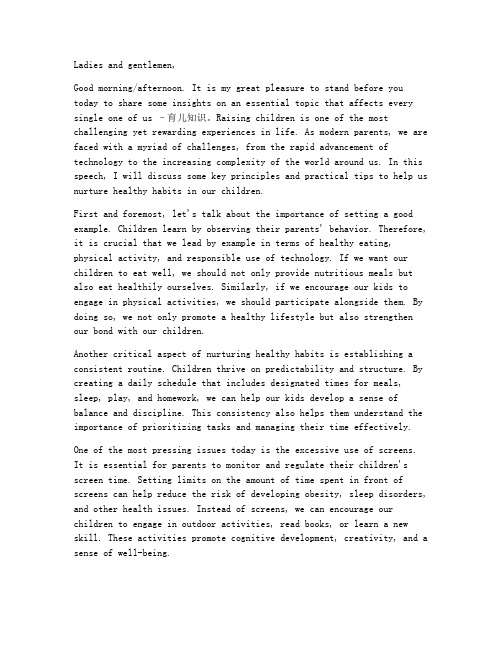 Ladies and gentlemen,

Good morning/afternoon. It is my great pleasure to stand before you today to share some insights on an essential topic that affects every single one of us - 育儿知识。Raising children is one of the most challenging yet rewarding experiences in life. As modern parents, we are faced with a myriad of challenges, from the rapid advancement of technology to the increasing complexity of the world around us. In this speech, I will discuss some key principles and practical tips to help us nurture healthy habits in our children.

First and foremost, let's talk about the importance of setting a good example. Children learn by observing their parents' behavior. Therefore, it is crucial that we lead by example in terms of healthy eating, physical activity, and responsible use of technology. If we want our children to eat well, we should not only provide nutritious meals but also eat healthily ourselves. Similarly, if we encourage our kids to engage in physical activities, we should participate alongside them. By doing so, we not only promote a healthy lifestyle but also strengthen our bond with our children.

Another critical aspect of nurturing healthy habits is establishing a consistent routine. Children thrive on predictability and structure. By creating a daily schedule that includes designated times for meals, sleep, play, and homework, we can help our kids develop a sense of balance and discipline. This consistency also helps them understand the importance of prioritizing tasks and managing their time effectively.

One of the most pressing issues today is the excessive use of screens. It is essential for parents to monitor and regulate their children's screen time. Setting limits on the amount of time spent in front of screens can help reduce the risk of developing obesity, sleep disorders, and other health issues. Instead of screens, we can encourage our children to engage in outdoor activities, read books, or learn a new skill. These activities promote cognitive development, creativity, and a sense of well-being.